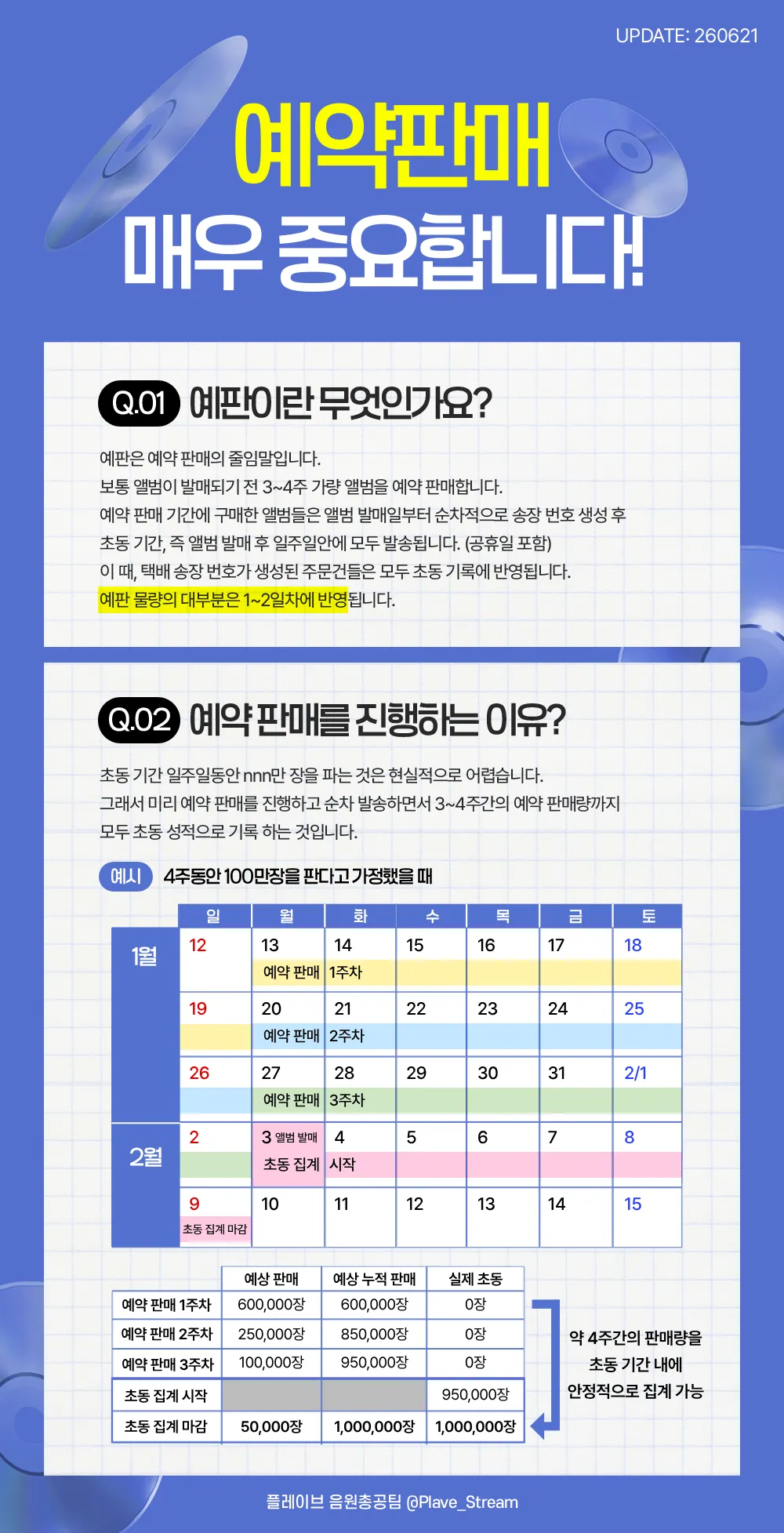 UPDATE: 260621

예약판매
매우 중요합니다!

Q.01 예판이란 무엇인가요?

예판은 예약 판매의 줄임말입니다.
보통 앨범이 발매되기 전 3~4주 가량 앨범을 예약 판매합니다.
예약 판매 기간에 구매한 앨범들은 앨범 발매일부터 순차적으로 송장 번호 생성 후
초동 기간, 즉 앨범 발매 후 일주일안에 모두 발송됩니다. (공휴일 포함)
이 때, 택배 송장 번호가 생성된 주문건들은 모두 초동 기록에 반영됩니다.
예판 물량의 대부분은 1~2일차에 반영됩니다.

Q.02 예약 판매를 진행하는 이유?

초동 기간 일주일동안 nnn만 장을 파는 것은 현실적으로 어렵습니다.
그래서 미리 예약 판매를 진행하고 순차 발송하면서 3~4주간의 예약 판매량까지
모두 초동 성적으로 기록 하는 것입니다.

예시 4주동안 100만장을 판다고 가정했을 때

| | 일 | 월 | 화 | 수 | 목 | 금 | 토 |
|---|---|---|---|---|---|---|---|
| 1월 | 12 | 13 예약 판매 | 14 1주차 | 15 | 16 | 17 | 18 |
| | 19 | 20 예약 판매 | 21 2주차 | 22 | 23 | 24 | 25 |
| | 26 | 27 예약 판매 | 28 3주차 | 29 | 30 | 31 | 2/1 |
| 2월 | 2 | 3 앨범 발매 초동 집계 | 4 시작 | 5 | 6 | 7 | 8 |
| | 9 초동 집계 마감 | 10 | 11 | 12 | 13 | 14 | 15 |

| | 예상 판매 | 예상 누적 판매 | 실제 초동 |
|---|---|---|---|
| 예약 판매 1주차 | 600,000장 | 600,000장 | 0장 |
| 예약 판매 2주차 | 250,000장 | 850,000장 | 0장 |
| 예약 판매 3주차 | 100,000장 | 950,000장 | 0장 |
| 초동 집계 시작 | | | 950,000장 |
| 초동 집계 마감 | 50,000장 | 1,000,000장 | 1,000,000장 |

약 4주간의 판매량을
초동 기간 내에
안정적으로 집계 가능

플레이브 음원총공팀 @Plave_Stream